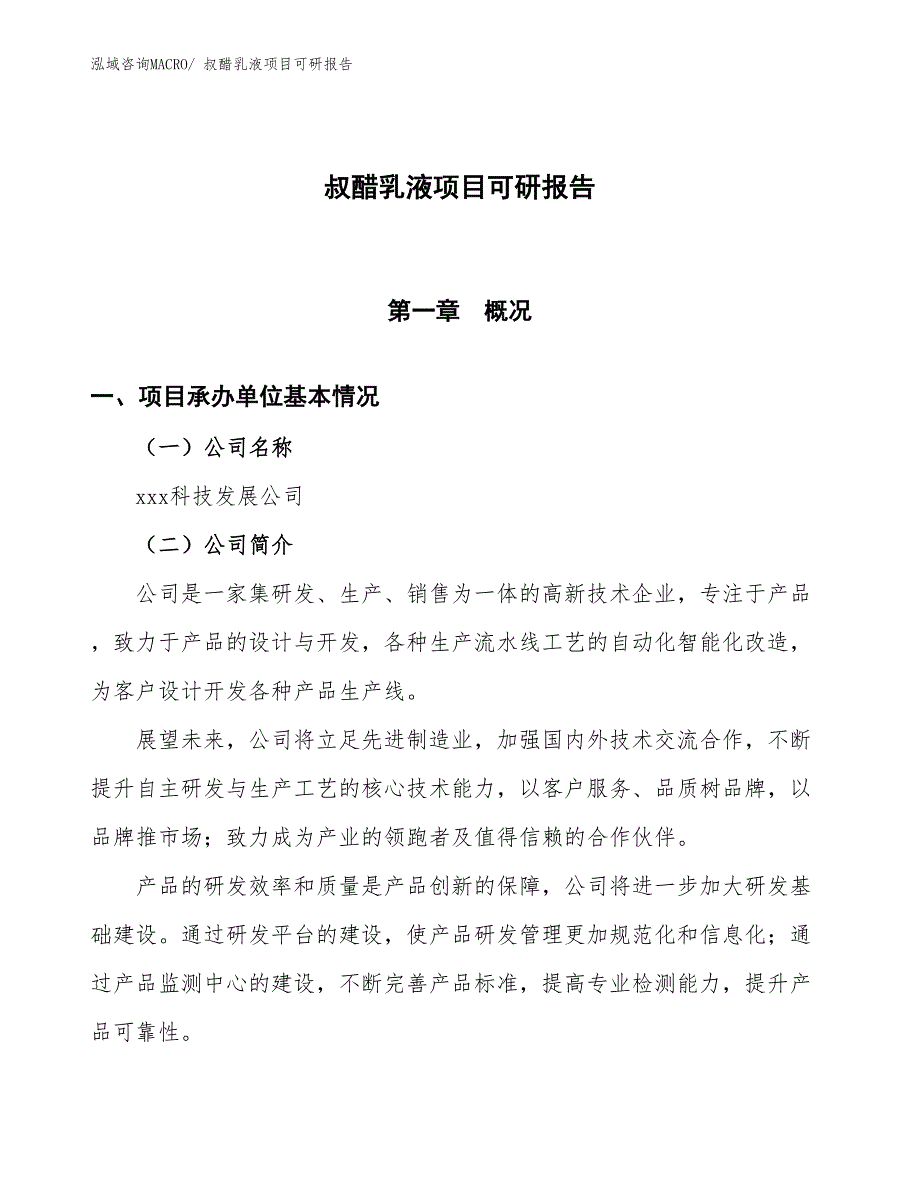 泓域咨询MACRO/ 叔醋乳液项目可研报告

叔醋乳液项目可研报告

第一章　概况

一、项目承办单位基本情况

（一）公司名称

xxx科技发展公司

（二）公司简介

公司是一家集研发、生产、销售为一体的高新技术企业，专注于产品，致力于产品的设计与开发，各种生产流水线工艺的自动化智能化改造，为客户设计开发各种产品生产线。

展望未来，公司将立足先进制造业，加强国内外技术交流合作，不断提升自主研发与生产工艺的核心技术能力，以客户服务、品质树品牌，以品牌推市场；致力成为产业的领跑者及值得信赖的合作伙伴。

产品的研发效率和质量是产品创新的保障，公司将进一步加大研发基础建设。通过研发平台的建设，使产品研发管理更加规范化和信息化；通过产品监测中心的建设，不断完善产品标准，提高专业检测能力，提升产品可靠性。